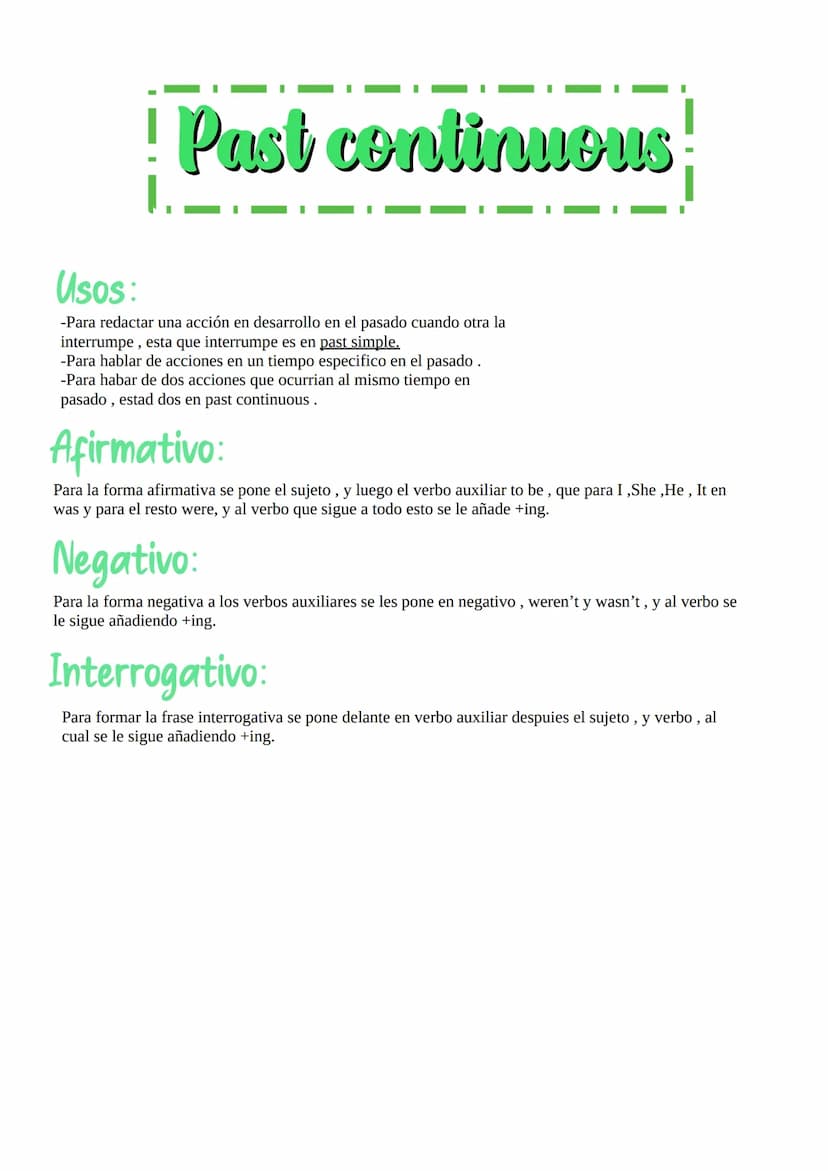 Past continuous

Usos:

-Para redactar una acción en desarrollo en el pasado cuando otra la interrumpe , esta que interrumpe es en past simple.
-Para hablar de acciones en un tiempo especifico en el pasado .
-Para habar de dos acciones que ocurrian al mismo tiempo en pasado , estad dos en past continuous .

Afirmativo:

Para la forma afirmativa se pone el sujeto , y luego el verbo auxiliar to be , que para I ,She ,He , It en was y para el resto were, y al verbo que sigue a todo esto se le añade +ing.

Negativo:

Para la forma negativa a los verbos auxiliares se les pone en negativo , weren't y wasn't , y al verbo se le sigue añadiendo +ing.

Interrogativo:

Para formar la frase interrogativa se pone delante en verbo auxiliar despuies el sujeto , y verbo , al cual se le sigue añadiendo +ing.